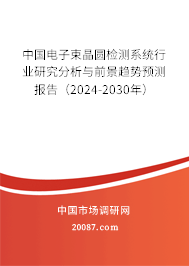 中国电子束晶圆检测系统行业研究分析与前景趋势预测报告（2024-2030年）

中国市场调研网

20087.com